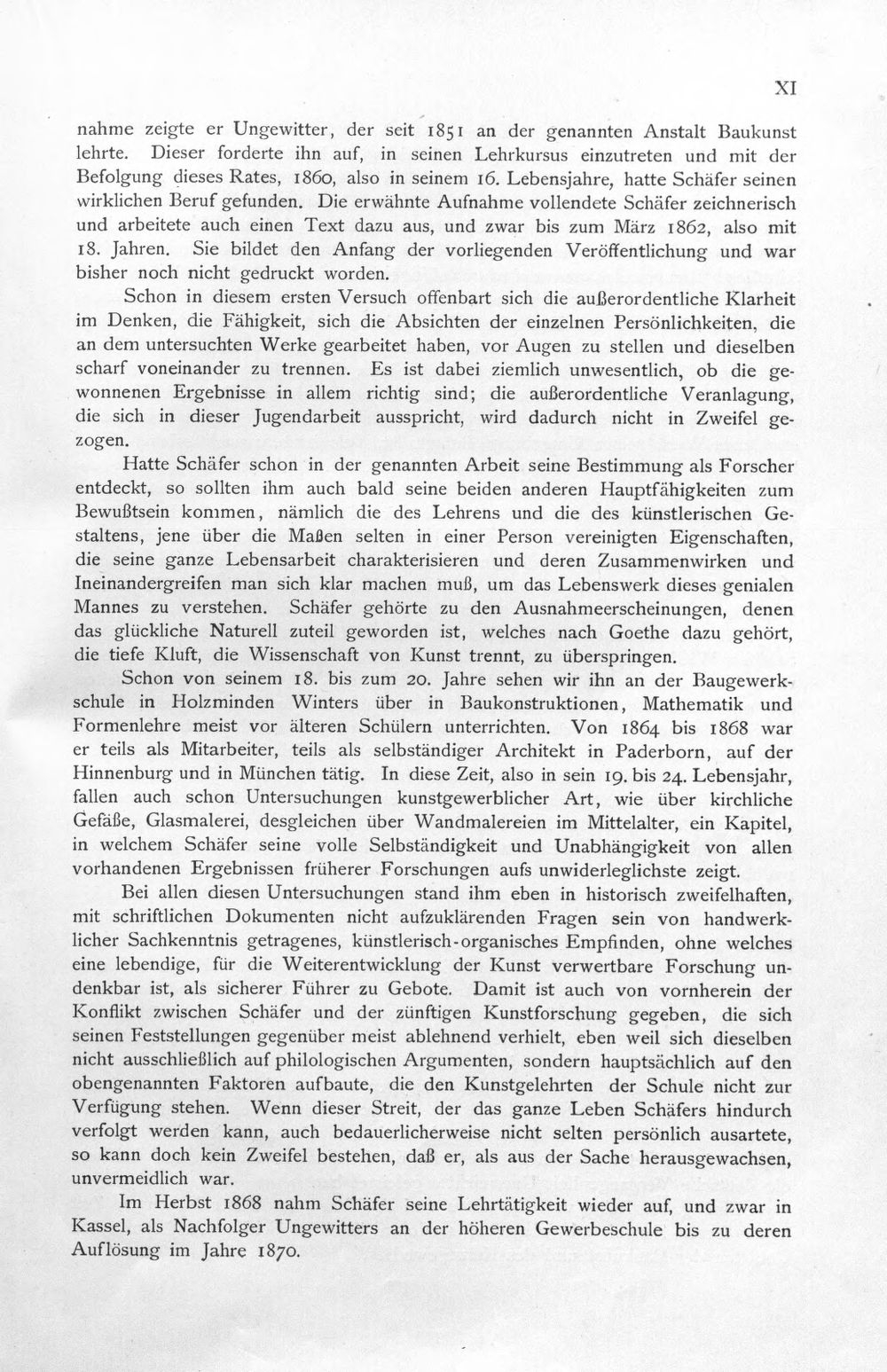 XI

nahme zeigte er Ungewitter, der seit 1851 an der genannten Anstalt Baukunst lehrte. Dieser forderte ihn auf, in seinen Lehrkursus einzutreten und mit der Befolgung dieses Rates, 1860, also in seinem 16. Lebensjahre, hatte Schäfer seinen wirklichen Beruf gefunden. Die erwähnte Aufnahme vollendete Schäfer zeichnerisch und arbeitete auch einen Text dazu aus, und zwar bis zum März 1862, also mit 18. Jahren. Sie bildet den Anfang der vorliegenden Veröffentlichung und war bisher noch nicht gedruckt worden.

Schon in diesem ersten Versuch offenbart sich die außerordentliche Klarheit im Denken, die Fähigkeit, sich die Absichten der einzelnen Persönlichkeiten, die an dem untersuchten Werke gearbeitet haben, vor Augen zu stellen und dieselben scharf voneinander zu trennen. Es ist dabei ziemlich unwesentlich, ob die gewonnenen Ergebnisse in allem richtig sind; die außerordentliche Veranlagung, die sich in dieser Jugendarbeit ausspricht, wird dadurch nicht in Zweifel gezogen.

Hatte Schäfer schon in der genannten Arbeit seine Bestimmung als Forscher entdeckt, so sollten ihm auch bald seine beiden anderen Hauptfähigkeiten zum Bewußtsein kommen, nämlich die des Lehrens und die des künstlerischen Gestaltens, jene über die Maßen selten in einer Person vereinigten Eigenschaften, die seine ganze Lebensarbeit charakterisieren und deren Zusammenwirken und Ineinandergreifen man sich klar machen muß, um das Lebenswerk dieses genialen Mannes zu verstehen. Schäfer gehörte zu den Ausnahmeerscheinungen, denen das glückliche Naturell zuteil geworden ist, welches nach Goethe dazu gehört, die tiefe Kluft, die Wissenschaft von Kunst trennt, zu überspringen.

Schon von seinem 18. bis zum 20. Jahre sehen wir ihn an der Baugewerkschule in Holzminden Winters über in Baukonstruktionen, Mathematik und Formenlehre meist vor älteren Schülern unterrichten. Von 1864 bis 1868 war er teils als Mitarbeiter, teils als selbständiger Architekt in Paderborn, auf der Hinnenburg und in München tätig. In diese Zeit, also in sein 19. bis 24. Lebensjahr, fallen auch schon Untersuchungen kunstgewerblicher Art, wie über kirchliche Gefäße, Glasmalerei, desgleichen über Wandmalereien im Mittelalter, ein Kapitel, in welchem Schäfer seine volle Selbständigkeit und Unabhängigkeit von allen vorhandenen Ergebnissen früherer Forschungen aufs unwiderleglichste zeigt.

Bei allen diesen Untersuchungen stand ihm eben in historisch zweifelhaften, mit schriftlichen Dokumenten nicht aufzuklärenden Fragen sein von handwerklicher Sachkenntnis getragenes, künstlerisch-organisches Empfinden, ohne welches eine lebendige, für die Weiterentwicklung der Kunst verwertbare Forschung undenkbar ist, als sicherer Führer zu Gebote. Damit ist auch von vornherein der Konflikt zwischen Schäfer und der zünftigen Kunstforschung gegeben, die sich seinen Feststellungen gegenüber meist ablehnend verhielt, eben weil sich dieselben nicht ausschließlich auf philologischen Argumenten, sondern hauptsächlich auf den obengenannten Faktoren aufbaute, die den Kunstgelehrten der Schule nicht zur Verfügung stehen. Wenn dieser Streit, der das ganze Leben Schäfers hindurch verfolgt werden kann, auch bedauerlicherweise nicht selten persönlich ausartete, so kann doch kein Zweifel bestehen, daß er, als aus der Sache herausgewachsen, unvermeidlich war.

Im Herbst 1868 nahm Schäfer seine Lehrtätigkeit wieder auf, und zwar in Kassel, als Nachfolger Ungewitters an der höheren Gewerbeschule bis zu deren Auflösung im Jahre 1870.